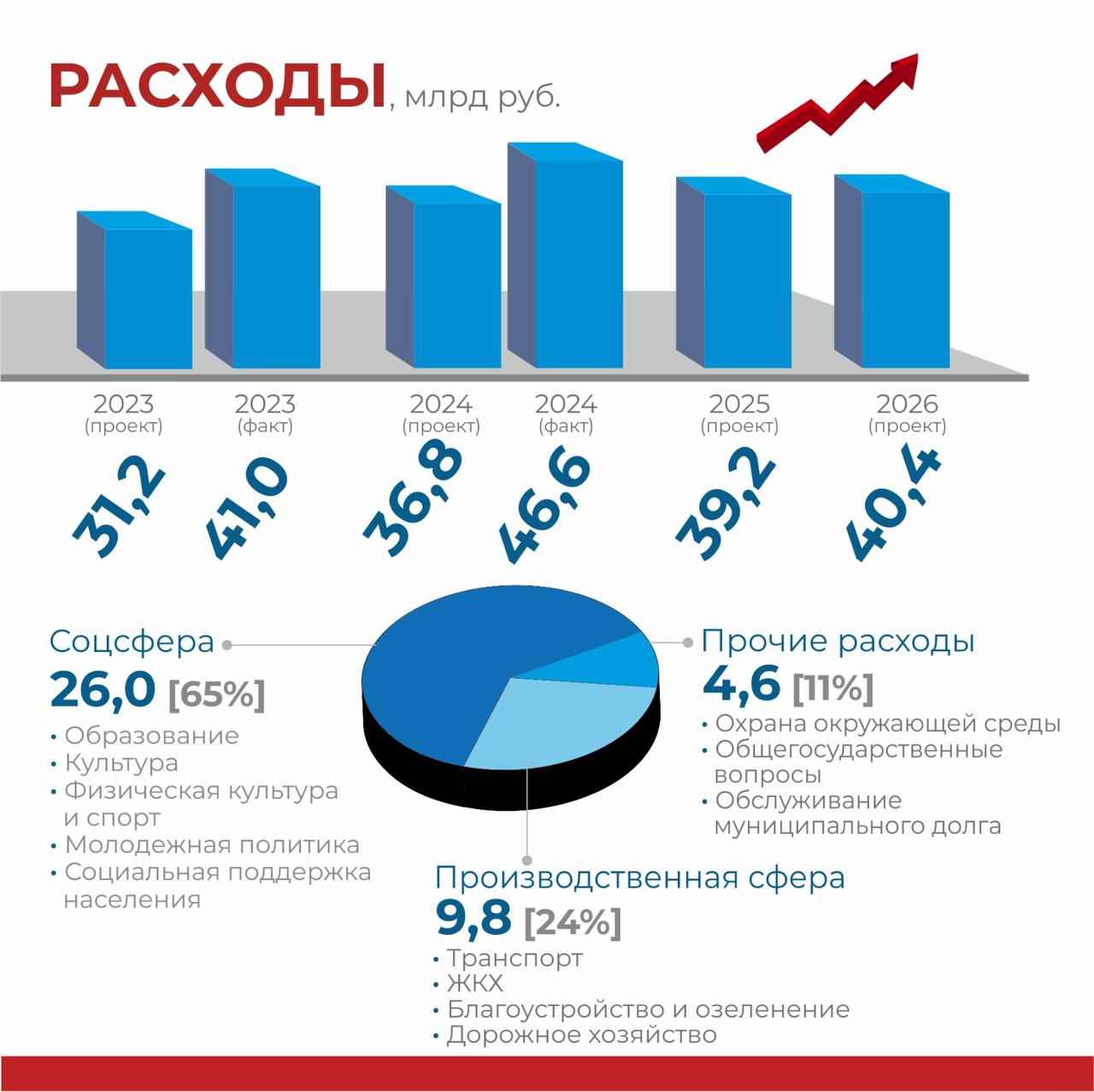 РАСХОДЫ, млрд руб.

2023 (проект)
31,2

2023 (факт)
41,0

2024 (проект)
36,8

2024 (факт)
46,6

2025 (проект)
39,2

2026 (проект)
40,4

Соцсфера
26,0 [65%]
• Образование
• Культура
• Физическая культура и спорт
• Молодежная политика
• Социальная поддержка населения

Прочие расходы
4,6 [11%]
• Охрана окружающей среды
• Общегосударственные вопросы
• Обслуживание муниципального долга

Производственная сфера
9,8 [24%]
• Транспорт
• ЖКХ
• Благоустройство и озеленение
• Дорожное хозяйство